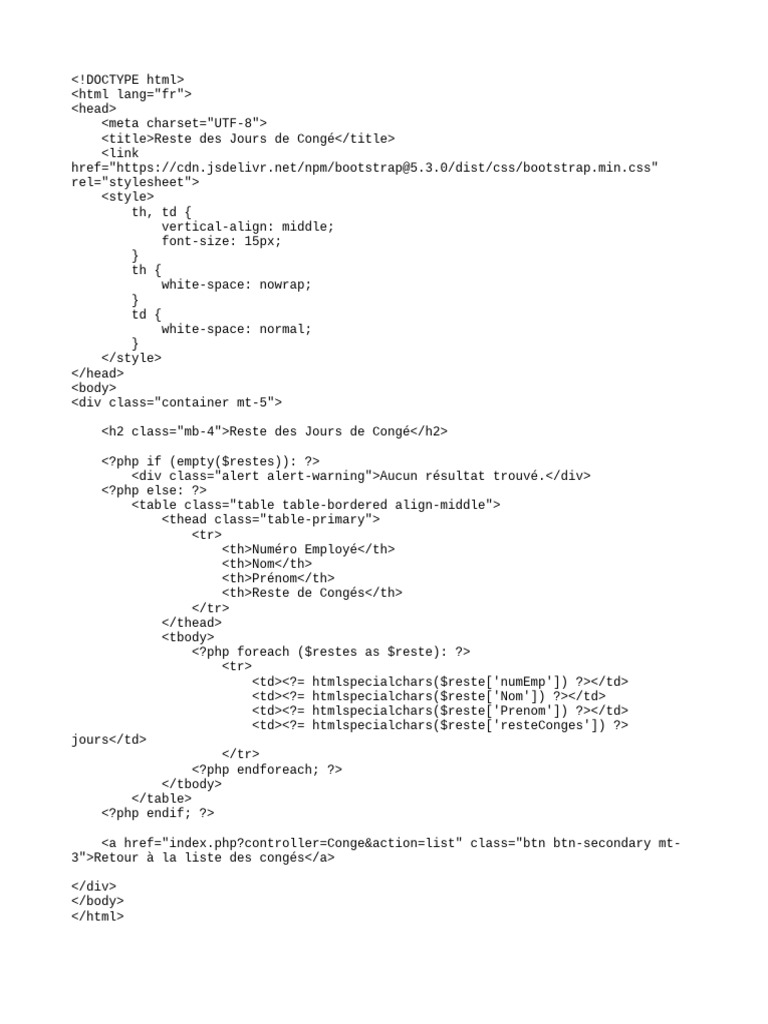 <!DOCTYPE html>
<html lang="fr">
<head>
    <meta charset="UTF-8">
    <title>Reste des Jours de Congé</title>
    <link
href="https://cdn.jsdelivr.net/npm/bootstrap@5.3.0/dist/css/bootstrap.min.css"
rel="stylesheet">
    <style>
        th, td {
            vertical-align: middle;
            font-size: 15px;
        }
        th {
            white-space: nowrap;
        }
        td {
            white-space: normal;
        }
    </style>
</head>
<body>
<div class="container mt-5">

    <h2 class="mb-4">Reste des Jours de Congé</h2>

    <?php if (empty($restes)): ?>
        <div class="alert alert-warning">Aucun résultat trouvé.</div>
    <?php else: ?>
        <table class="table table-bordered align-middle">
            <thead class="table-primary">
                <tr>
                    <th>Numéro Employé</th>
                    <th>Nom</th>
                    <th>Prénom</th>
                    <th>Reste de Congés</th>
                </tr>
            </thead>
            <tbody>
                <?php foreach ($restes as $reste): ?>
                    <tr>
                        <td><?= htmlspecialchars($reste['numEmp']) ?></td>
                        <td><?= htmlspecialchars($reste['Nom']) ?></td>
                        <td><?= htmlspecialchars($reste['Prenom']) ?></td>
                        <td><?= htmlspecialchars($reste['resteConges']) ?>
jours</td>
                    </tr>
                <?php endforeach; ?>
            </tbody>
        </table>
    <?php endif; ?>

    <a href="index.php?controller=Conge&action=list" class="btn btn-secondary mt-3">Retour à la liste des congés</a>

</div>
</body>
</html>